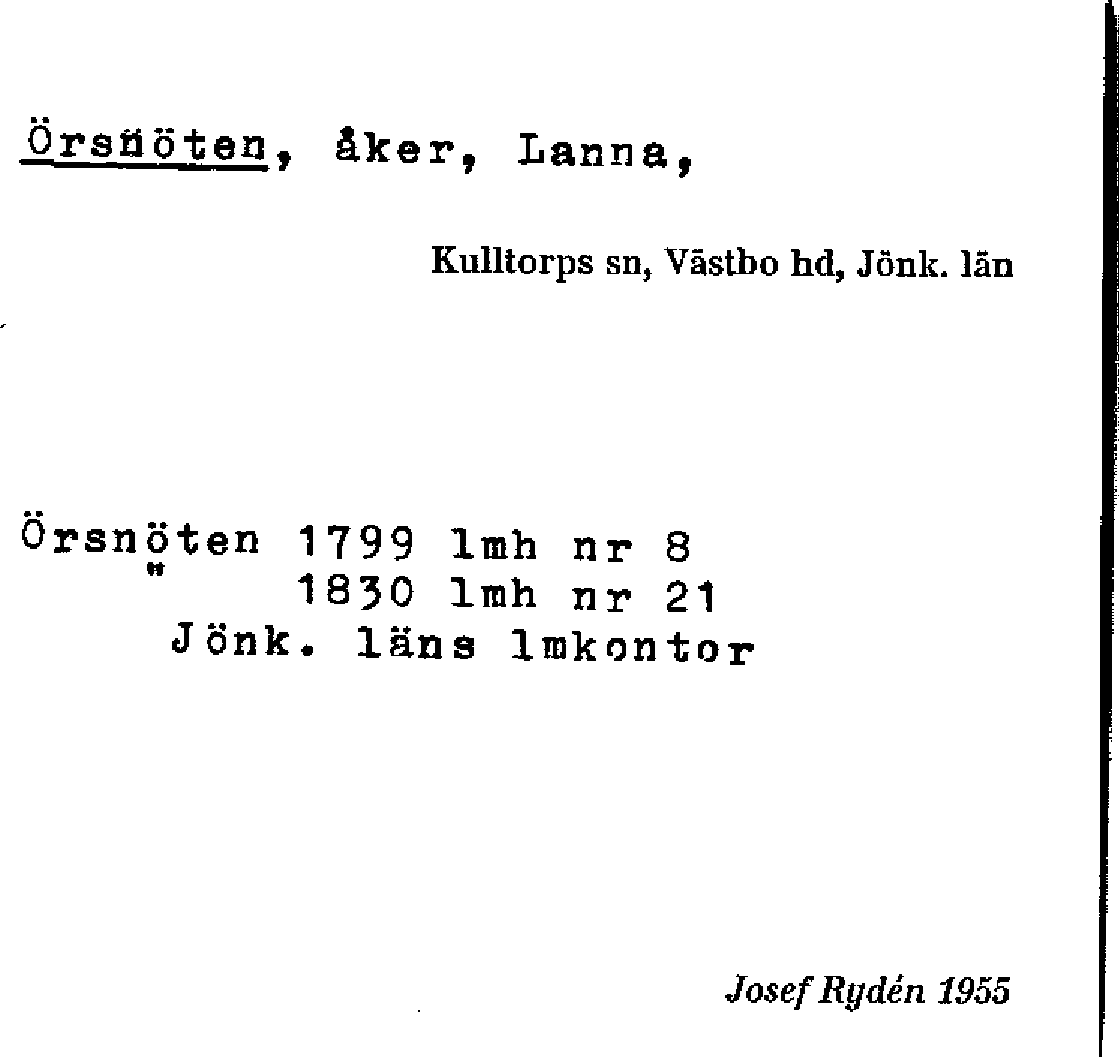 Örsnöten, åker, Lanna,

Kulltorps sn, Västbo hd, Jönk. län

Örsnöten 1799 lmh nr 8
" 1830 lmh nr 21
Jönk. läns lmkontor

Josef Rydén 1955